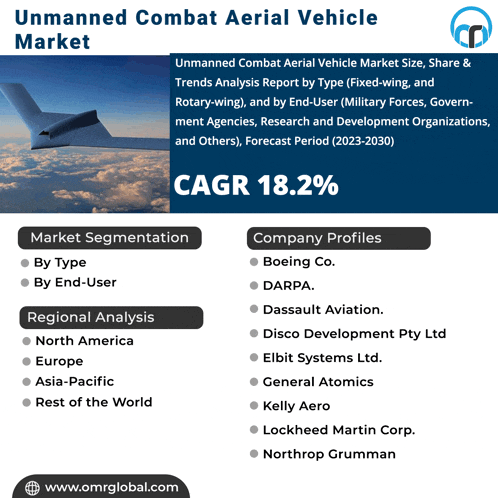 Unmanned Combat Aerial Vehicle Market

Unmanned Combat Aerial Vehicle Market Size, Share & Trends Analysis Report by Type (Fixed-wing, and Rotary-wing), and by End-User (Military Forces, Government Agencies, Research and Development Organizations, and Others), Forecast Period (2023-2030)

CAGR 18.2%

Market Segmentation
By Type
By End-User

Regional Analysis
North America
Europe
Asia-Pacific
Rest of the World

Company Profiles
Boeing Co.
DARPA.
Dassault Aviation.
Disco Development Pty Ltd
Elbit Systems Ltd.
General Atomics
Kelly Aero
Lockheed Martin Corp.
Northrop Grumman

www.omrglobal.com